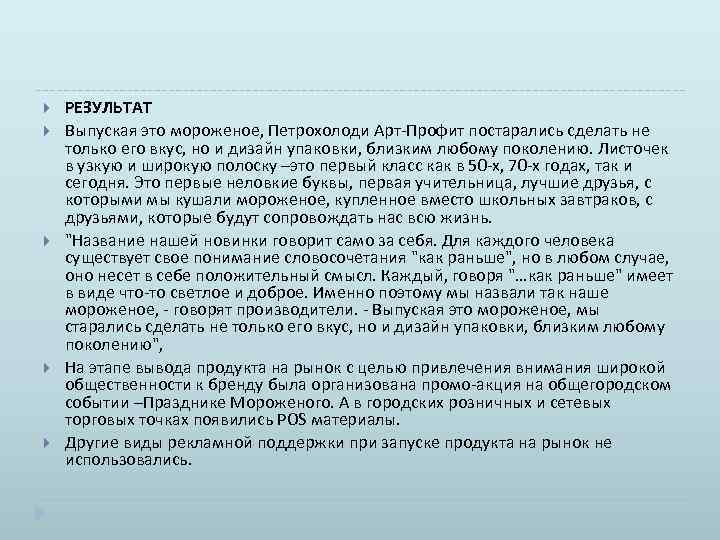 РЕЗУЛЬТАТ

Выпуская это мороженое, Петрохолоди Арт-Профит постарались сделать не только его вкус, но и дизайн упаковки, близким любому поколению. Листочек в узкую и широкую полоску –это первый класс как в 50-х, 70-х годах, так и сегодня. Это первые неловкие буквы, первая учительница, лучшие друзья, с которыми мы кушали мороженое, купленное вместо школьных завтраков, с друзьями, которые будут сопровождать нас всю жизнь.

"Название нашей новинки говорит само за себя. Для каждого человека существует свое понимание словосочетания "как раньше", но в любом случае, оно несет в себе положительный смысл. Каждый, говоря "…как раньше" имеет в виде что-то светлое и доброе. Именно поэтому мы назвали так наше мороженое, - говорят производители. - Выпуская это мороженое, мы старались сделать не только его вкус, но и дизайн упаковки, близким любому поколению",

На этапе вывода продукта на рынок с целью привлечения внимания широкой общественности к бренду была организована промо-акция на общегородском событии –Празднике Мороженого. А в городских розничных и сетевых торговых точках появились POS материалы.

Другие виды рекламной поддержки при запуске продукта на рынок не использовались.